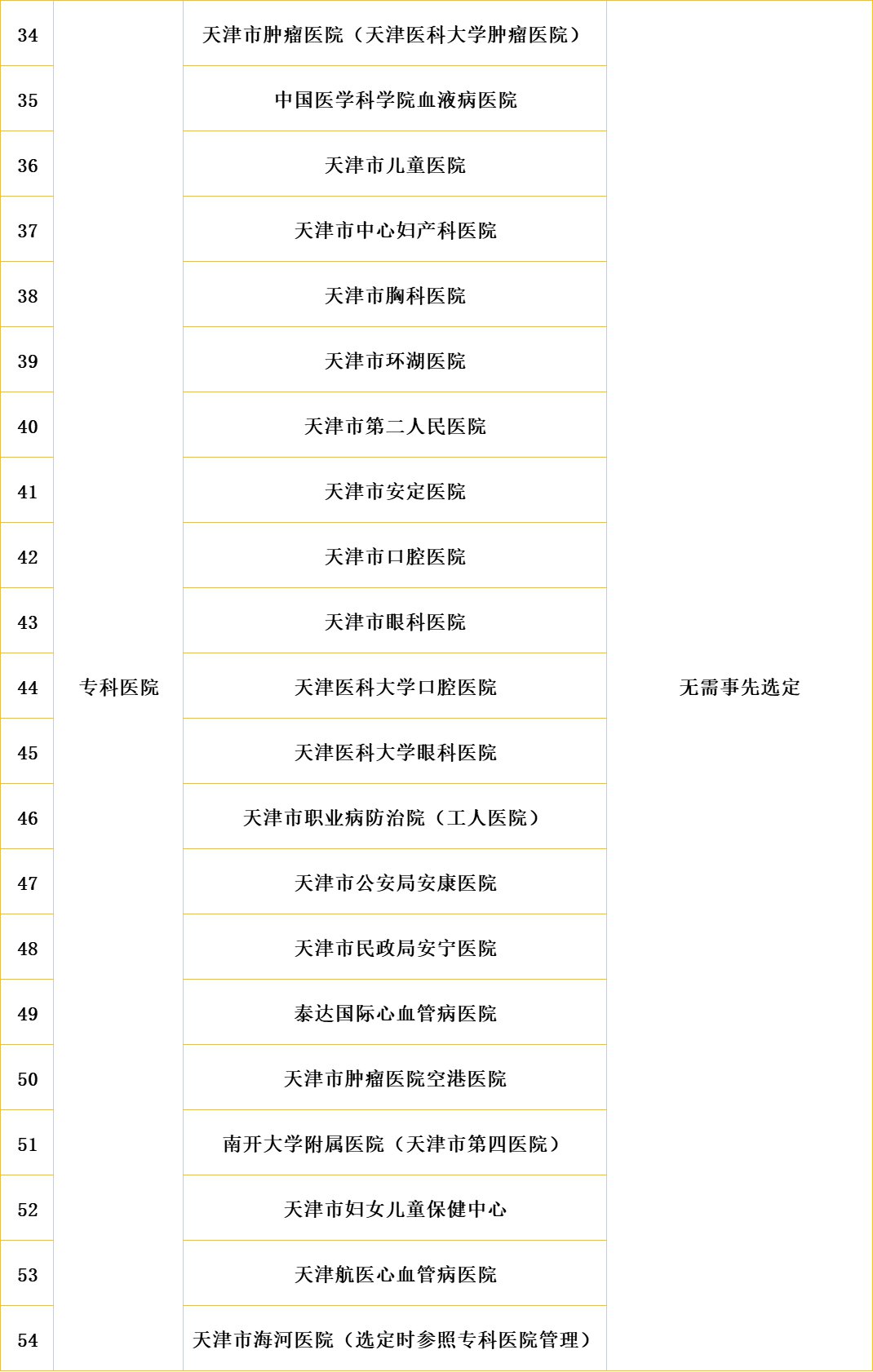 | 34 | 专科医院 | 天津市肿瘤医院（天津医科大学肿瘤医院） | 无需事先选定 |
|---|---|---|---|
| 35 | | 中国医学科学院血液病医院 | |
| 36 | | 天津市儿童医院 | |
| 37 | | 天津市中心妇产科医院 | |
| 38 | | 天津市胸科医院 | |
| 39 | | 天津市环湖医院 | |
| 40 | | 天津市第二人民医院 | |
| 41 | | 天津市安定医院 | |
| 42 | | 天津市口腔医院 | |
| 43 | | 天津市眼科医院 | |
| 44 | | 天津医科大学口腔医院 | |
| 45 | | 天津医科大学眼科医院 | |
| 46 | | 天津市职业病防治院（工人医院） | |
| 47 | | 天津市公安局安康医院 | |
| 48 | | 天津市民政局安宁医院 | |
| 49 | | 泰达国际心血管病医院 | |
| 50 | | 天津市肿瘤医院空港医院 | |
| 51 | | 南开大学附属医院（天津市第四医院） | |
| 52 | | 天津市妇女儿童保健中心 | |
| 53 | | 天津航医心血管病医院 | |
| 54 | | 天津市海河医院（选定时参照专科医院管理） | |